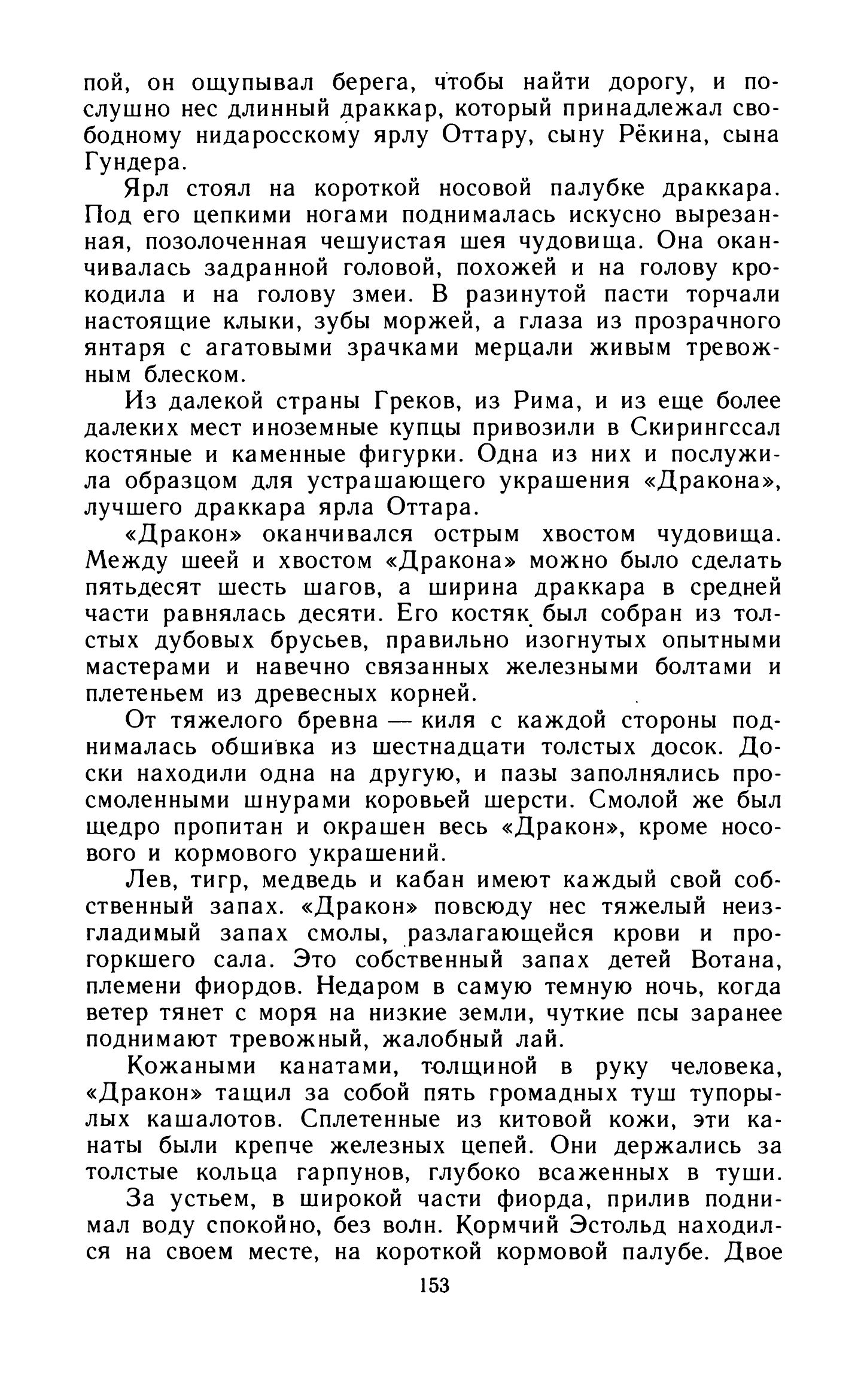 пой, он ощупывал берега, чтобы найти дорогу, и послушно нес длинный драккар, который принадлежал свободному нидаросскому ярлу Оттару, сыну Рёкина, сына Гундера.

Ярл стоял на короткой носовой палубке драккара. Под его цепкими ногами поднималась искусно вырезанная, позолоченная чешуистая шея чудовища. Она оканчивалась задранной головой, похожей и на голову крокодила и на голову змеи. В разинутой пасти торчали настоящие клыки, зубы моржей, а глаза из прозрачного янтаря с агатовыми зрачками мерцали живым тревожным блеском.

Из далекой страны Греков, из Рима, и из еще более далеких мест иноземные купцы привозили в Скирингссал костяные и каменные фигурки. Одна из них и послужила образцом для устрашающего украшения «Дракона», лучшего драккара ярла Оттара.

«Дракон» оканчивался острым хвостом чудовища. Между шеей и хвостом «Дракона» можно было сделать пятьдесят шесть шагов, а ширина драккара в средней части равнялась десяти. Его костяк был собран из толстых дубовых брусьев, правильно изогнутых опытными мастерами и навечно связанных железными болтами и плетеньем из древесных корней.

От тяжелого бревна — киля с каждой стороны поднималась обшивка из шестнадцати толстых досок. Доски находили одна на другую, и пазы заполнялись просмоленными шнурами коровьей шерсти. Смолой же был щедро пропитан и окрашен весь «Дракон», кроме носового и кормового украшений.

Лев, тигр, медведь и кабан имеют каждый свой собственный запах. «Дракон» повсюду нес тяжелый неизгладимый запах смолы, разлагающейся крови и прогоркшего сала. Это собственный запах детей Вотана, племени фиордов. Недаром в самую темную ночь, когда ветер тянет с моря на низкие земли, чуткие псы заранее поднимают тревожный, жалобный лай.

Кожаными канатами, толщиной в руку человека, «Дракон» тащил за собой пять громадных туш тупорылых кашалотов. Сплетенные из китовой кожи, эти канаты были крепче железных цепей. Они держались за толстые кольца гарпунов, глубоко всаженных в туши.

За устьем, в широкой части фиорда, прилив поднимал воду спокойно, без волн. Кормчий Эстольд находился на своем месте, на короткой кормовой палубе. Двое

153